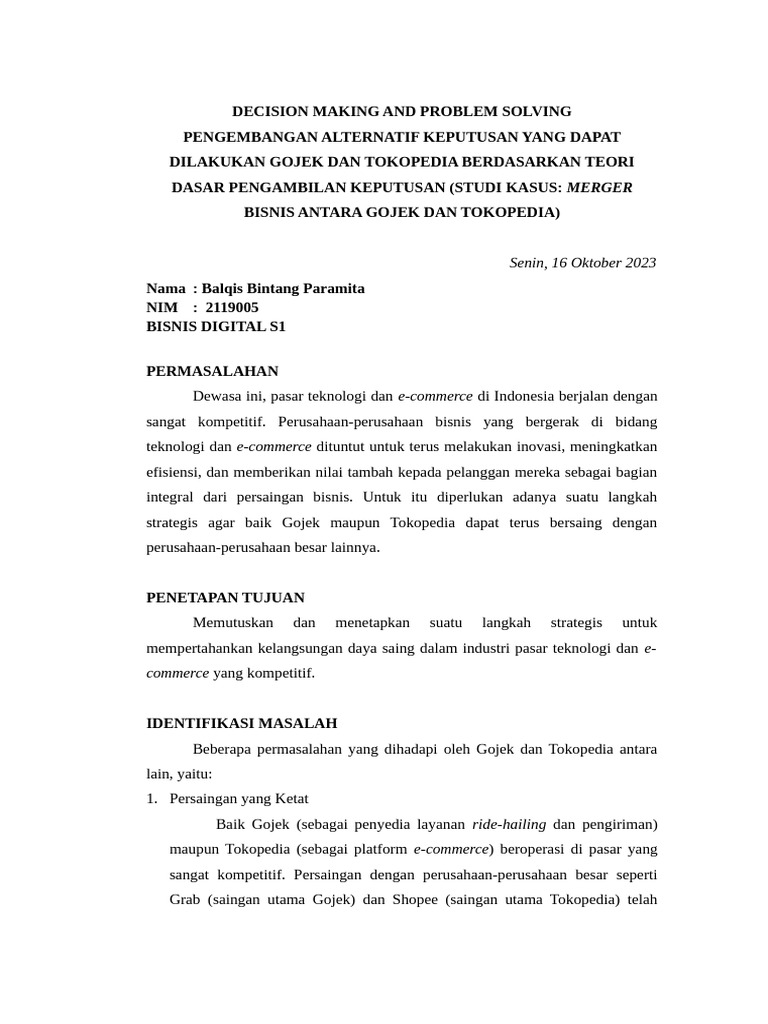 DECISION MAKING AND PROBLEM SOLVING
PENGEMBANGAN ALTERNATIF KEPUTUSAN YANG DAPAT DILAKUKAN GOJEK DAN TOKOPEDIA BERDASARKAN TEORI DASAR PENGAMBILAN KEPUTUSAN (STUDI KASUS: MERGER BISNIS ANTARA GOJEK DAN TOKOPEDIA)

Senin, 16 Oktober 2023

Nama : Balqis Bintang Paramita
NIM : 2119005
BISNIS DIGITAL S1

PERMASALAHAN

Dewasa ini, pasar teknologi dan e-commerce di Indonesia berjalan dengan sangat kompetitif. Perusahaan-perusahaan bisnis yang bergerak di bidang teknologi dan e-commerce dituntut untuk terus melakukan inovasi, meningkatkan efisiensi, dan memberikan nilai tambah kepada pelanggan mereka sebagai bagian integral dari persaingan bisnis. Untuk itu diperlukan adanya suatu langkah strategis agar baik Gojek maupun Tokopedia dapat terus bersaing dengan perusahaan-perusahaan besar lainnya.

PENETAPAN TUJUAN

Memutuskan dan menetapkan suatu langkah strategis untuk mempertahankan kelangsungan daya saing dalam industri pasar teknologi dan e-commerce yang kompetitif.

IDENTIFIKASI MASALAH

Beberapa permasalahan yang dihadapi oleh Gojek dan Tokopedia antara lain, yaitu:
1. Persaingan yang Ketat

Baik Gojek (sebagai penyedia layanan ride-hailing dan pengiriman) maupun Tokopedia (sebagai platform e-commerce) beroperasi di pasar yang sangat kompetitif. Persaingan dengan perusahaan-perusahaan besar seperti Grab (saingan utama Gojek) dan Shopee (saingan utama Tokopedia) telah